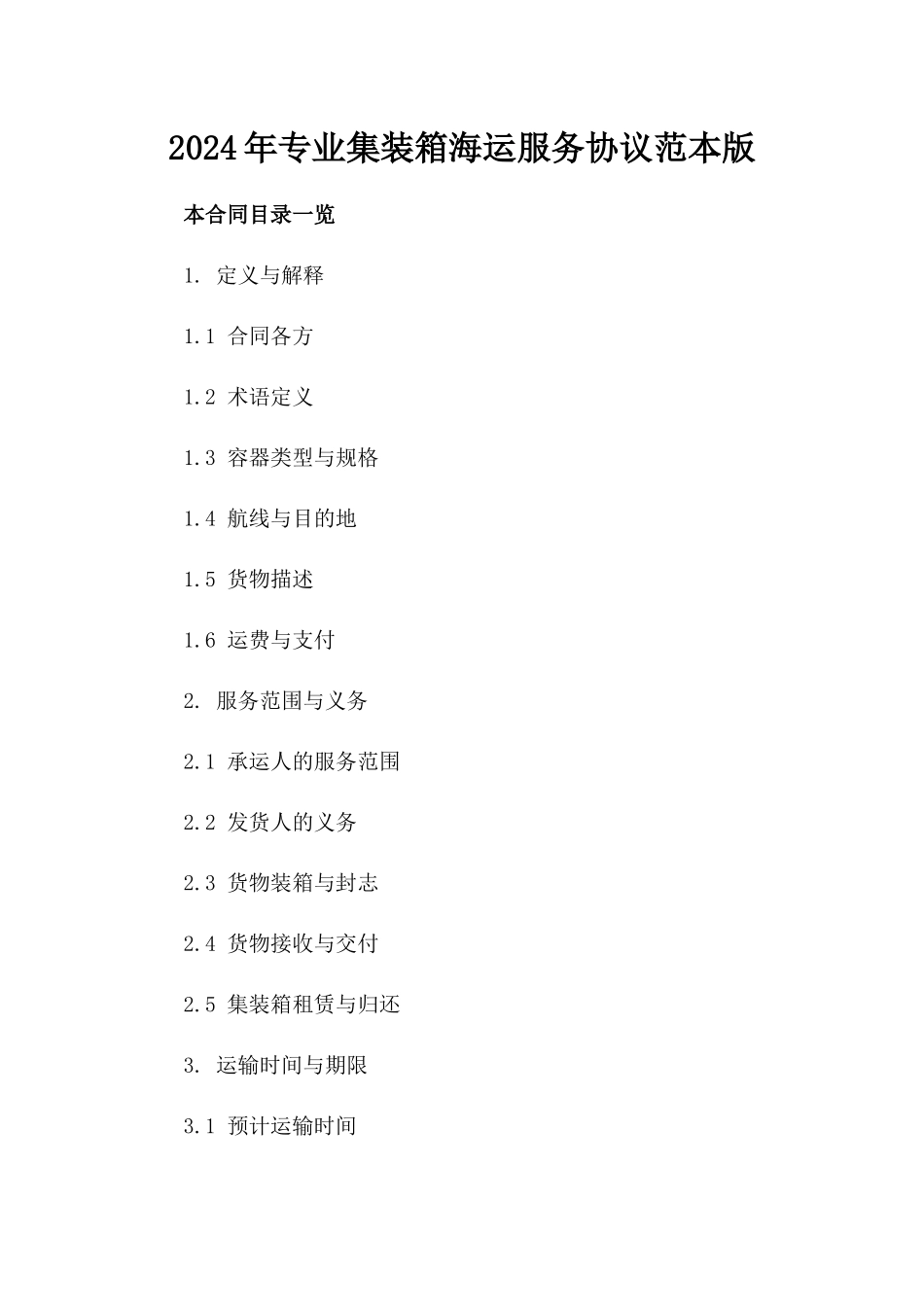 2024年专业集装箱海运服务协议范本版

本合同目录一览

1. 定义与解释

1.1 合同各方

1.2 术语定义

1.3 容器类型与规格

1.4 航线与目的地

1.5 货物描述

1.6 运费与支付

2. 服务范围与义务

2.1 承运人的服务范围

2.2 发货人的义务

2.3 货物装箱与封志

2.4 货物接收与交付

2.5 集装箱租赁与归还

3. 运输时间与期限

3.1 预计运输时间